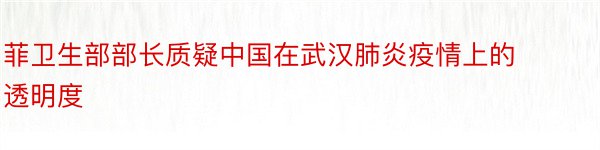 菲卫生部部长质疑中国在武汉肺炎疫情上的透明度